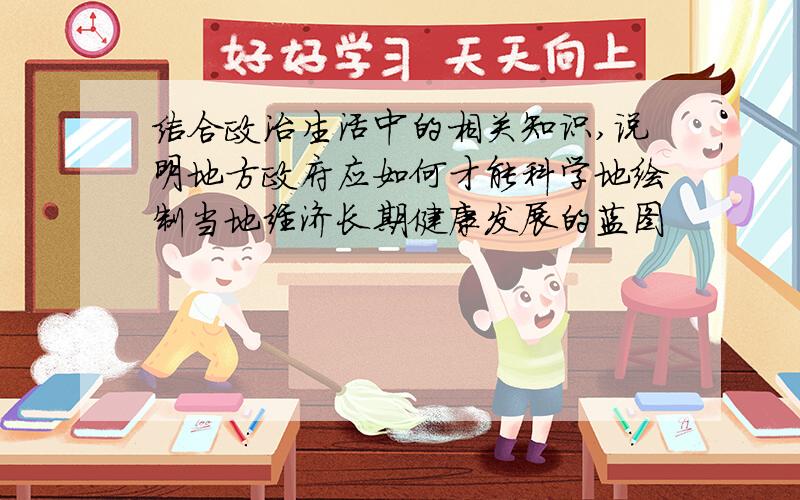 好好学习 天天向上

结合政治生活中的相关知识,说明地方政府应如何才能科学地绘制当地经济长期健康发展的蓝图